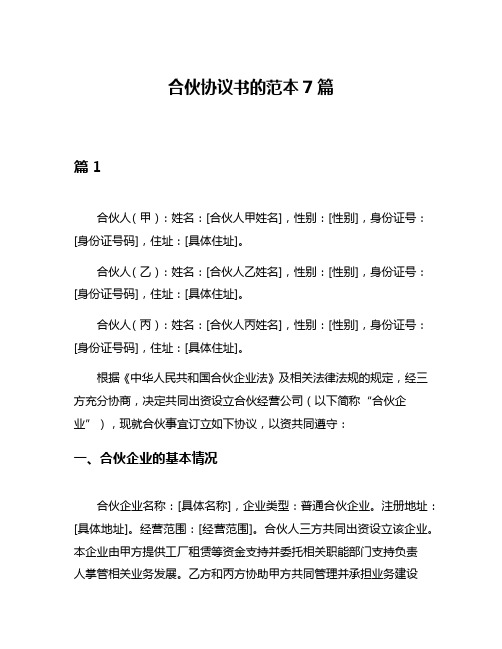 合伙协议书的范本 7 篇

篇 1

合伙人（甲）：姓名：[合伙人甲姓名]，性别：[性别]，身份证号：[身份证号码]，住址：[具体住址]。

合伙人（乙）：姓名：[合伙人乙姓名]，性别：[性别]，身份证号：[身份证号码]，住址：[具体住址]。

合伙人（丙）：姓名：[合伙人丙姓名]，性别：[性别]，身份证号：[身份证号码]，住址：[具体住址]。

根据《中华人民共和国合伙企业法》及相关法律法规的规定，经三方充分协商，决定共同出资设立合伙经营公司（以下简称“合伙企业”），现就合伙事宜订立如下协议，以资共同遵守：

一、合伙企业的基本情况

合伙企业名称：[具体名称]，企业类型：普通合伙企业。注册地址：[具体地址]。经营范围：[经营范围]。合伙人三方共同出资设立该企业。本企业由甲方提供工厂租赁等资金支持并委托相关职能部门支持负责人掌管相关业务发展。乙方和丙方协助甲方共同管理并承担业务建设